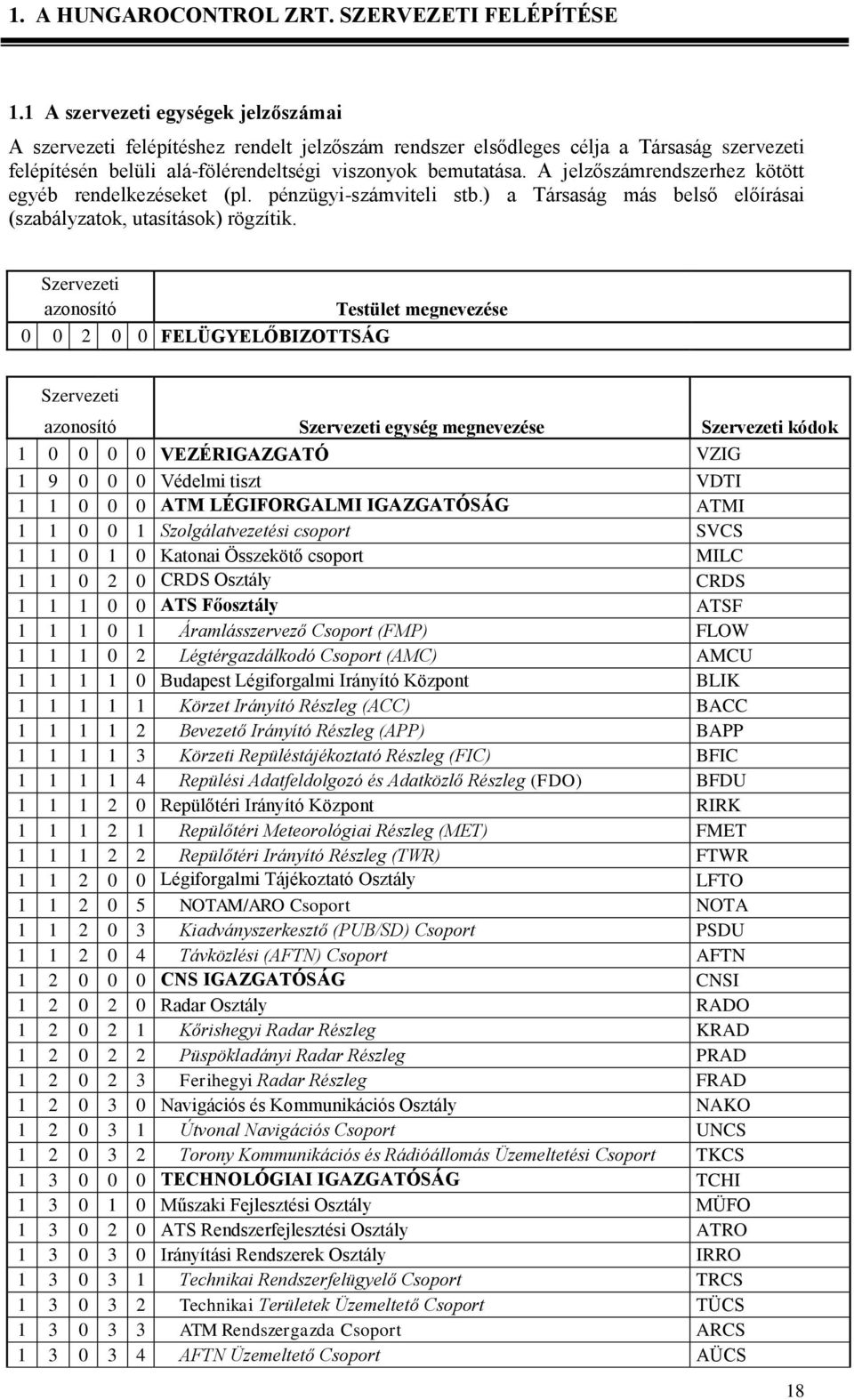 1. A HUNGAROCONTROL ZRT. SZERVEZETI FELÉPÍTÉSE

1.1 A szervezeti egységek jelzőszámai

A szervezeti felépítéshez rendelt jelzőszám rendszer elsődleges célja a Társaság szervezeti felépítésén belüli alá-fölérendeltségi viszonyok bemutatása. A jelzőszámrendszerhez kötött egyéb rendelkezéseket (pl. pénzügyi-számviteli stb.) a Társaság más belső előírásai (szabályzatok, utasítások) rögzítik.

| Szervezeti azonosító | | | | | Testület megnevezése |
|---|---|---|---|---|---|
| 0 | 0 | 2 | 0 | 0 | FELÜGYELŐBIZOTTSÁG |

| Szervezeti azonosító | | | | | Szervezeti egység megnevezése | Szervezeti kódok |
|---|---|---|---|---|---|---|
| 1 | 0 | 0 | 0 | 0 | VEZÉRIGAZGATÓ | VZIG |
| 1 | 9 | 0 | 0 | 0 | Védelmi tiszt | VDTI |
| 1 | 1 | 0 | 0 | 0 | ATM LÉGIFORGALMI IGAZGATÓSÁG | ATMI |
| 1 | 1 | 0 | 0 | 1 | Szolgálatvezetési csoport | SVCS |
| 1 | 1 | 0 | 1 | 0 | Katonai Összekötő csoport | MILC |
| 1 | 1 | 0 | 2 | 0 | CRDS Osztály | CRDS |
| 1 | 1 | 1 | 0 | 0 | ATS Főosztály | ATSF |
| 1 | 1 | 1 | 0 | 1 | Áramlásszervező Csoport (FMP) | FLOW |
| 1 | 1 | 1 | 0 | 2 | Légtérgazdálkodó Csoport (AMC) | AMCU |
| 1 | 1 | 1 | 1 | 0 | Budapest Légiforgalmi Irányító Központ | BLIK |
| 1 | 1 | 1 | 1 | 1 | Körzet Irányító Részleg (ACC) | BACC |
| 1 | 1 | 1 | 1 | 2 | Bevezető Irányító Részleg (APP) | BAPP |
| 1 | 1 | 1 | 1 | 3 | Körzeti Repüléstájékoztató Részleg (FIC) | BFIC |
| 1 | 1 | 1 | 1 | 4 | Repülési Adatfeldolgozó és Adatközlő Részleg (FDO) | BFDU |
| 1 | 1 | 1 | 2 | 0 | Repülőtéri Irányító Központ | RIRK |
| 1 | 1 | 1 | 2 | 1 | Repülőtéri Meteorológiai Részleg (MET) | FMET |
| 1 | 1 | 1 | 2 | 2 | Repülőtéri Irányító Részleg (TWR) | FTWR |
| 1 | 1 | 2 | 0 | 0 | Légiforgalmi Tájékoztató Osztály | LFTO |
| 1 | 1 | 2 | 0 | 5 | NOTAM/ARO Csoport | NOTA |
| 1 | 1 | 2 | 0 | 3 | Kiadványszerkesztő (PUB/SD) Csoport | PSDU |
| 1 | 1 | 2 | 0 | 4 | Távközlési (AFTN) Csoport | AFTN |
| 1 | 2 | 0 | 0 | 0 | CNS IGAZGATÓSÁG | CNSI |
| 1 | 2 | 0 | 2 | 0 | Radar Osztály | RADO |
| 1 | 2 | 0 | 2 | 1 | Kőrishegyi Radar Részleg | KRAD |
| 1 | 2 | 0 | 2 | 2 | Püspökladányi Radar Részleg | PRAD |
| 1 | 2 | 0 | 2 | 3 | Ferihegyi Radar Részleg | FRAD |
| 1 | 2 | 0 | 3 | 0 | Navigációs és Kommunikációs Osztály | NAKO |
| 1 | 2 | 0 | 3 | 1 | Útvonal Navigációs Csoport | UNCS |
| 1 | 2 | 0 | 3 | 2 | Torony Kommunikációs és Rádióállomás Üzemeltetési Csoport | TKCS |
| 1 | 3 | 0 | 0 | 0 | TECHNOLÓGIAI IGAZGATÓSÁG | TCHI |
| 1 | 3 | 0 | 1 | 0 | Műszaki Fejlesztési Osztály | MÜFO |
| 1 | 3 | 0 | 2 | 0 | ATS Rendszerfejlesztési Osztály | ATRO |
| 1 | 3 | 0 | 3 | 0 | Irányítási Rendszerek Osztály | IRRO |
| 1 | 3 | 0 | 3 | 1 | Technikai Rendszerfelügyelő Csoport | TRCS |
| 1 | 3 | 0 | 3 | 2 | Technikai Területek Üzemeltető Csoport | TÜCS |
| 1 | 3 | 0 | 3 | 3 | ATM Rendszergazda Csoport | ARCS |
| 1 | 3 | 0 | 3 | 4 | AFTN Üzemeltető Csoport | AÜCS |

18